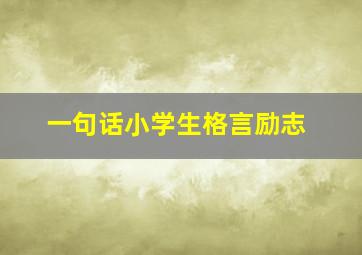 一句话小学生格言励志